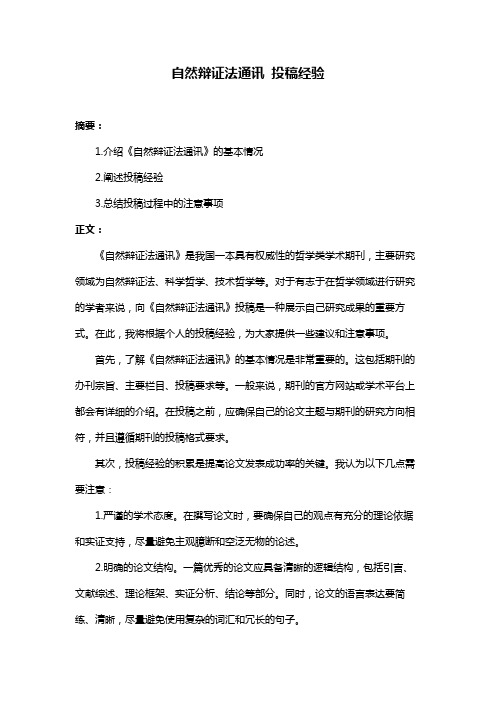 自然辩证法通讯 投稿经验

摘要：

1.介绍《自然辩证法通讯》的基本情况

2.阐述投稿经验

3.总结投稿过程中的注意事项

正文：

《自然辩证法通讯》是我国一本具有权威性的哲学类学术期刊，主要研究领域为自然辩证法、科学哲学、技术哲学等。对于有志于在哲学领域进行研究的学者来说，向《自然辩证法通讯》投稿是一种展示自己研究成果的重要方式。在此，我将根据个人的投稿经验，为大家提供一些建议和注意事项。

首先，了解《自然辩证法通讯》的基本情况是非常重要的。这包括期刊的办刊宗旨、主要栏目、投稿要求等。一般来说，期刊的官方网站或学术平台上都会有详细的介绍。在投稿之前，应确保自己的论文主题与期刊的研究方向相符，并且遵循期刊的投稿格式要求。

其次，投稿经验的积累是提高论文发表成功率的关键。我认为以下几点需要注意：

1.严谨的学术态度。在撰写论文时，要确保自己的观点有充分的理论依据和实证支持，尽量避免主观臆断和空泛无物的论述。

2.明确的论文结构。一篇优秀的论文应具备清晰的逻辑结构，包括引言、文献综述、理论框架、实证分析、结论等部分。同时，论文的语言表达要简练、清晰，尽量避免使用复杂的词汇和冗长的句子。